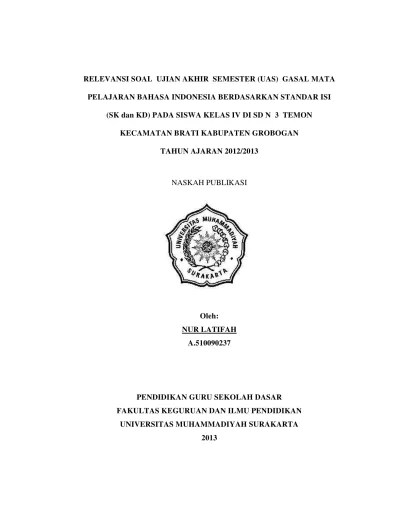 RELEVANSI SOAL UJIAN AKHIR SEMESTER (UAS) GASAL MATA PELAJARAN BAHASA INDONESIA BERDASARKAN STANDAR ISI (SK dan KD) PADA SISWA KELAS IV DI SD N 3 TEMON KECAMATAN BRATI KABUPATEN GROBOGAN TAHUN AJARAN 2012/2013

NASKAH PUBLIKASI

UNIVERSITAS MUHAMMADIYAH SURAKARTA

Oleh:
NUR LATIFAH
A.510090237

PENDIDIKAN GURU SEKOLAH DASAR
FAKULTAS KEGURUAN DAN ILMU PENDIDIKAN
UNIVERSITAS MUHAMMADIYAH SURAKARTA
2013